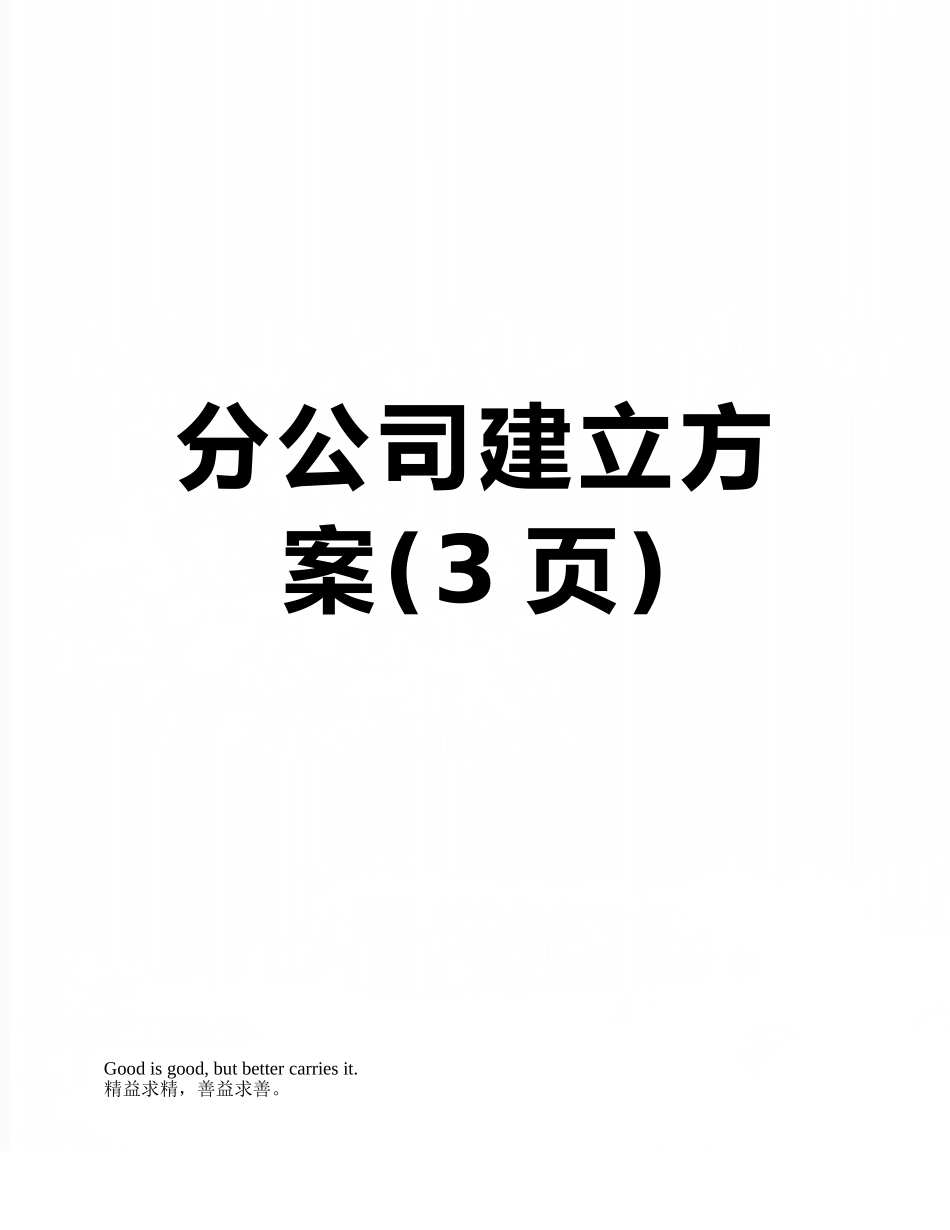 分公司建立方案(3 页)

Good is good, but better carries it.
精益求精，善益求善。